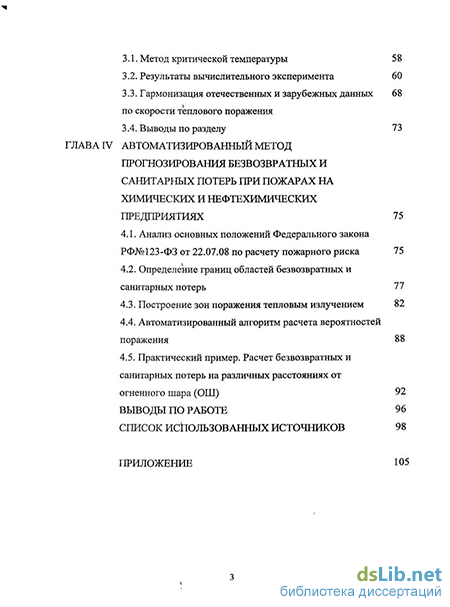 3.1. Метод критической температуры 58
3.2. Результаты вычислительного эксперимента 60
3.3. Гармонизация отечественных и зарубежных данных по скорости теплового поражения 68
3.4. Выводы по разделу 73

ГЛАВА IV АВТОМАТИЗИРОВАННЫЙ МЕТОД ПРОГНОЗИРОВАНИЯ БЕЗВОЗВРАТНЫХ И САНИТАРНЫХ ПОТЕРЬ ПРИ ПОЖАРАХ НА ХИМИЧЕСКИХ И НЕФТЕХИМИЧЕСКИХ ПРЕДПРИЯТИЯХ 75
4.1. Анализ основных положений Федерального закона РФ№123-ФЗ от 22.07.08 по расчету пожарного риска 75
4.2. Определение границ областей безвозвратных и санитарных потерь 77
4.3. Построение зон поражения тепловым излучением 82
4.4. Автоматизированный алгоритм расчета вероятностей поражения 88
4.5. Практический пример. Расчет безвозвратных и санитарных потерь на различных расстояниях от огненного шара (ОШ) 92
ВЫВОДЫ ПО РАБОТЕ 96
СПИСОК ИСПОЛЬЗОВАННЫХ ИСТОЧНИКОВ 98

ПРИЛОЖЕНИЕ 105

3

dsLib.net
библиотека диссертаций